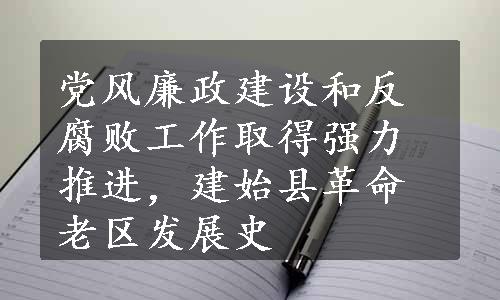 党风廉政建设和反腐败工作取得强力推进，建始县革命老区发展史